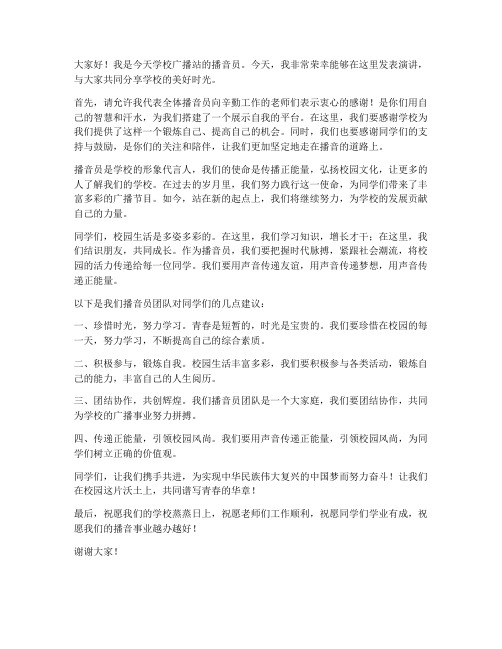 大家好！我是今天学校广播站的播音员。今天，我非常荣幸能够在这里发表演讲，与大家共同分享学校的美好时光。

首先，请允许我代表全体播音员向辛勤工作的老师们表示衷心的感谢！是你们用自己的智慧和汗水，为我们搭建了一个展示自我的平台。在这里，我们要感谢学校为我们提供了这样一个锻炼自己、提高自己的机会。同时，我们也要感谢同学们的支持与鼓励，是你们的关注和陪伴，让我们更加坚定地走在播音的道路上。

播音员是学校的形象代言人，我们的使命是传播正能量，弘扬校园文化，让更多的人了解我们的学校。在过去的岁月里，我们努力践行这一使命，为同学们带来了丰富多彩的广播节目。如今，站在新的起点上，我们将继续努力，为学校的发展贡献自己的力量。

同学们，校园生活是多姿多彩的。在这里，我们学习知识，增长才干；在这里，我们结识朋友，共同成长。作为播音员，我们要把握时代脉搏，紧跟社会潮流，将校园的活力传递给每一位同学。我们要用声音传递友谊，用声音传递梦想，用声音传递正能量。

以下是我们播音员团队对同学们的几点建议：

一、珍惜时光，努力学习。青春是短暂的，时光是宝贵的。我们要珍惜在校园的每一天，努力学习，不断提高自己的综合素质。

二、积极参与，锻炼自我。校园生活丰富多彩，我们要积极参与各类活动，锻炼自己的能力，丰富自己的人生阅历。

三、团结协作，共创辉煌。我们播音员团队是一个大家庭，我们要团结协作，共同为学校的广播事业努力拼搏。

四、传递正能量，引领校园风尚。我们要用声音传递正能量，引领校园风尚，为同学们树立正确的价值观。

同学们，让我们携手共进，为实现中华民族伟大复兴的中国梦而努力奋斗！让我们在校园这片沃土上，共同谱写青春的华章！

最后，祝愿我们的学校蒸蒸日上，祝愿老师们工作顺利，祝愿同学们学业有成，祝愿我们的播音事业越办越好！

谢谢大家！